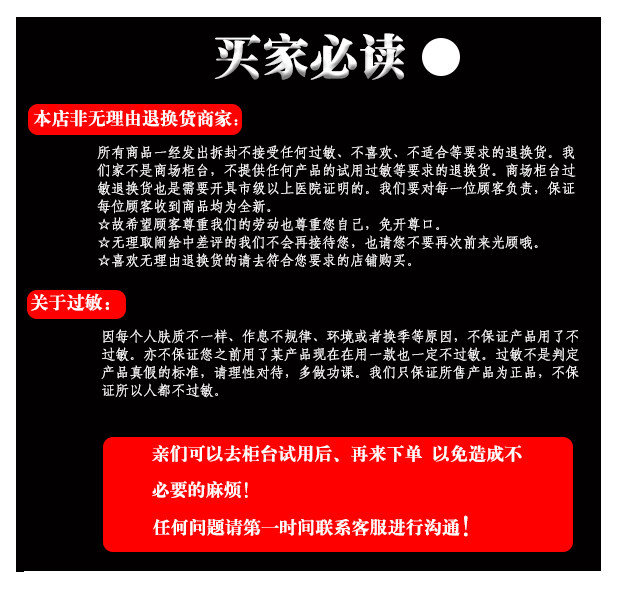 买家必读

本店非无理由退换货商家:

所有商品一经发出拆封不接受任何过敏、不喜欢、不适合等要求的退换货。我们家不是商场柜台，不提供任何产品的试用过敏等要求的退换货。商场柜台过敏退换货也是需要开具市级以上医院证明的。我们要对每一位顾客负责，保证每位顾客收到商品均为全新。
☆故希望顾客尊重我们的劳动也尊重您自己，免开尊口。
☆无理取闹给中差评的我们不会再接待您，也请您不要再次前来光顾哦。
☆喜欢无理由退换货的请去符合您要求的店铺购买。

关于过敏:

因每个人肤质不一样、作息不规律、环境或者换季等原因，不保证产品用了不过敏。亦不保证您之前用了某产品现在在用一款也一定不过敏。过敏不是判定产品真假的标准，请理性对待，多做功课。我们只保证所售产品为正品，不保证所以人都不过敏。

亲们可以去柜台试用后、再来下单 以免造成不必要的麻烦！

任何问题请第一时间联系客服进行沟通！